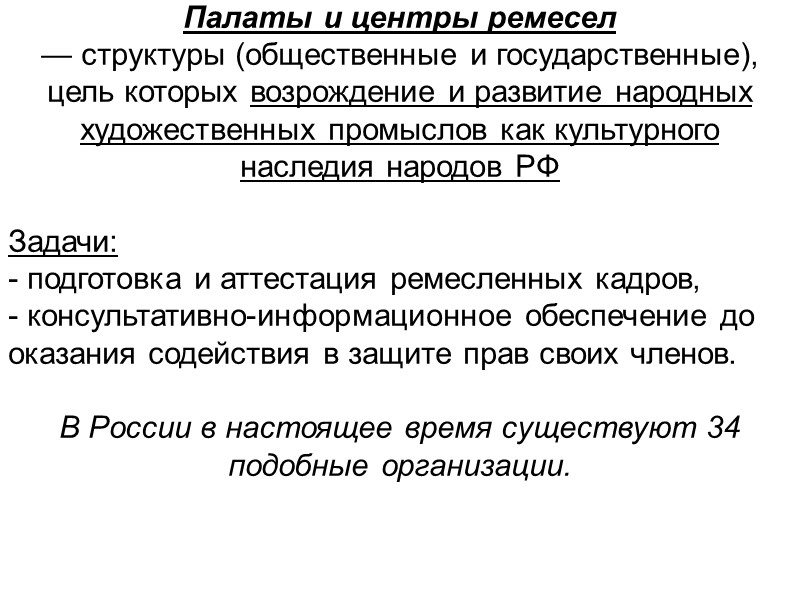 Палаты и центры ремесел
— структуры (общественные и государственные), цель которых возрождение и развитие народных художественных промыслов как культурного наследия народов РФ

Задачи:
- подготовка и аттестация ремесленных кадров,
- консультативно-информационное обеспечение до оказания содействия в защите прав своих членов.

В России в настоящее время существуют 34 подобные организации.